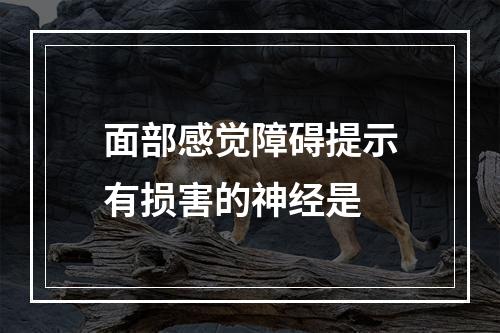 面部感觉障碍提示有损害的神经是